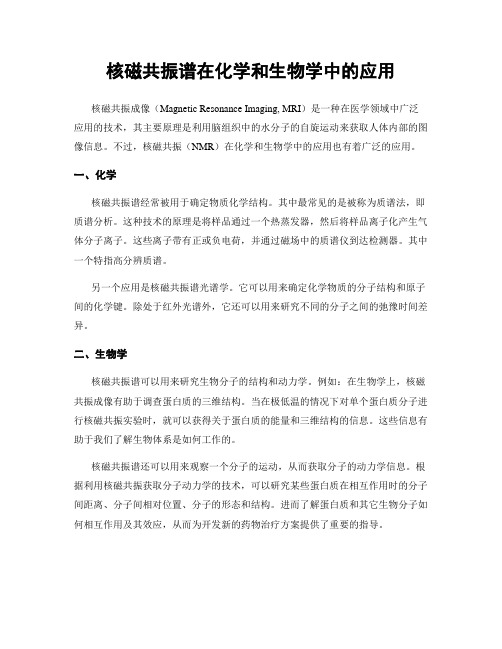 核磁共振谱在化学和生物学中的应用

核磁共振成像（Magnetic Resonance Imaging, MRI）是一种在医学领域中广泛应用的技术，其主要原理是利用脑组织中的水分子的自旋运动来获取人体内部的图像信息。不过，核磁共振（NMR）在化学和生物学中的应用也有着广泛的应用。

一、化学

核磁共振谱经常被用于确定物质化学结构。其中最常见的是被称为质谱法，即质谱分析。这种技术的原理是将样品通过一个热蒸发器，然后将样品离子化产生气体分子离子。这些离子带有正或负电荷，并通过磁场中的质谱仪到达检测器。其中一个特指高分辨质谱。

另一个应用是核磁共振谱光谱学。它可以用来确定化学物质的分子结构和原子间的化学键。除处于红外光谱外，它还可以用来研究不同的分子之间的弛豫时间差异。

二、生物学

核磁共振谱可以用来研究生物分子的结构和动力学。例如：在生物学上，核磁共振成像有助于调查蛋白质的三维结构。当在极低温的情况下对单个蛋白质分子进行核磁共振实验时，就可以获得关于蛋白质的能量和三维结构的信息。这些信息有助于我们了解生物体系是如何工作的。

核磁共振谱还可以用来观察一个分子的运动，从而获取分子的动力学信息。根据利用核磁共振获取分子动力学的技术，可以研究某些蛋白质在相互作用时的分子间距离、分子间相对位置、分子的形态和结构。进而了解蛋白质和其它生物分子如何相互作用及其效应，从而为开发新的药物治疗方案提供了重要的指导。